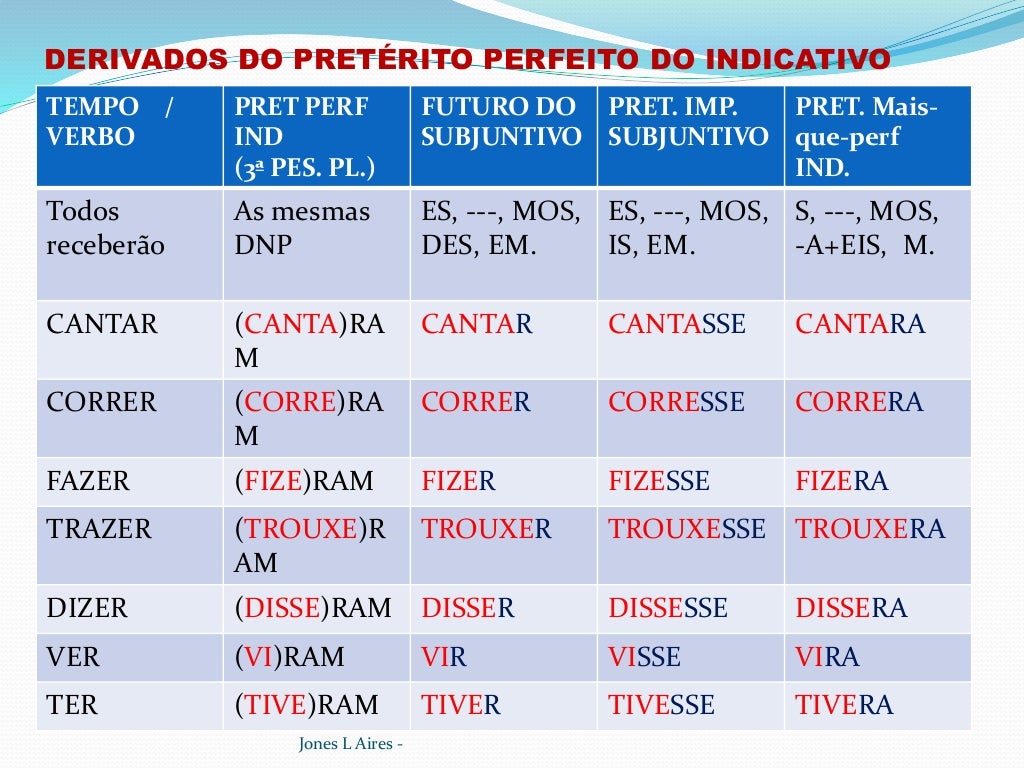 DERIVADOS DO PRETÉRITO PERFEITO DO INDICATIVO

| TEMPO / VERBO | PRET PERF IND (3ª PES. PL.) | FUTURO DO SUBJUNTIVO | PRET. IMP. SUBJUNTIVO | PRET. Mais-que-perf IND. |
|---|---|---|---|---|
| Todos receberão | As mesmas DNP | ES, ---, MOS, DES, EM. | ES, ---, MOS, IS, EM. | S, ---, MOS, -A+EIS, M. |
| CANTAR | (CANTA)RAM | CANTAR | CANTASSE | CANTARA |
| CORRER | (CORRE)RAM | CORRER | CORRESSE | CORRERA |
| FAZER | (FIZE)RAM | FIZER | FIZESSE | FIZERA |
| TRAZER | (TROUXE)RAM | TROUXER | TROUXESSE | TROUXERA |
| DIZER | (DISSE)RAM | DISSER | DISSESSE | DISSERA |
| VER | (VI)RAM | VIR | VISSE | VIRA |
| TER | (TIVE)RAM | TIVER | TIVESSE | TIVERA |

Jones L Aires -